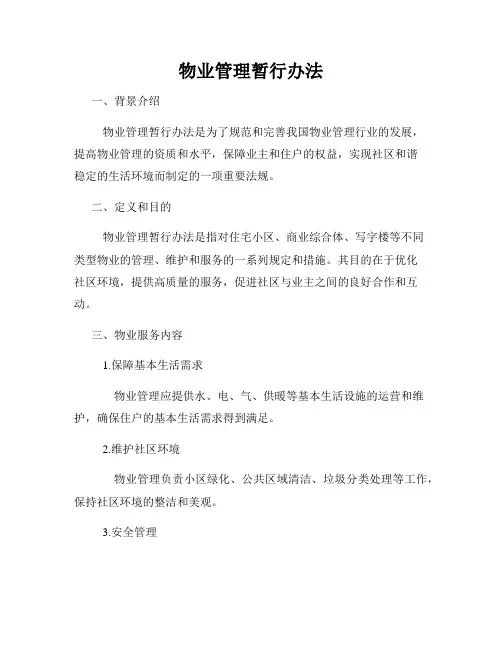 物业管理暂行办法

一、背景介绍

物业管理暂行办法是为了规范和完善我国物业管理行业的发展，提高物业管理的资质和水平，保障业主和住户的权益，实现社区和谐稳定的生活环境而制定的一项重要法规。

二、定义和目的

物业管理暂行办法是指对住宅小区、商业综合体、写字楼等不同类型物业的管理、维护和服务的一系列规定和措施。其目的在于优化社区环境，提供高质量的服务，促进社区与业主之间的良好合作和互动。

三、物业服务内容

1.保障基本生活需求

物业管理应提供水、电、气、供暖等基本生活设施的运营和维护，确保住户的基本生活需求得到满足。

2.维护社区环境

物业管理负责小区绿化、公共区域清洁、垃圾分类处理等工作，保持社区环境的整洁和美观。

3.安全管理